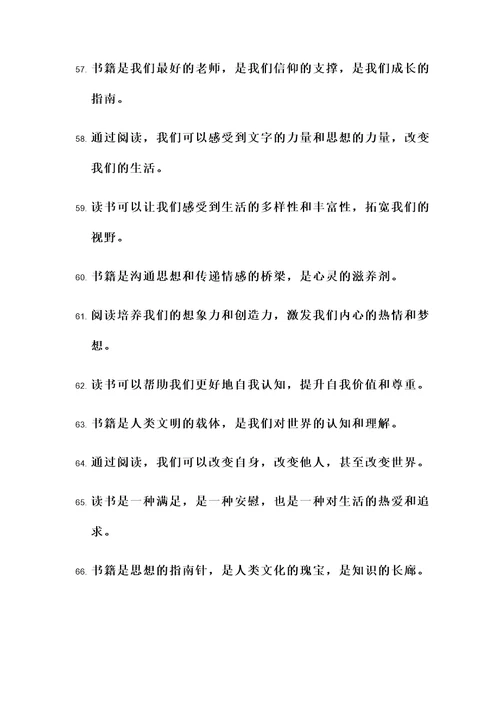 57. 书籍是我们最好的老师，是我们信仰的支撑，是我们成长的指南。

58. 通过阅读，我们可以感受到文字的力量和思想的力量，改变我们的生活。

59. 读书可以让我们感受到生活的多样性和丰富性，拓宽我们的视野。

60. 书籍是沟通思想和传递情感的桥梁，是心灵的滋养剂。

61. 阅读培养我们的想象力和创造力，激发我们内心的热情和梦想。

62. 读书可以帮助我们更好地自我认知，提升自我价值和尊重。

63. 书籍是人类文明的载体，是我们对世界的认知和理解。

64. 通过阅读，我们可以改变自身，改变他人，甚至改变世界。

65. 读书是一种满足，是一种安慰，也是一种对生活的热爱和追求。

66. 书籍是思想的指南针，是人类文化的瑰宝，是知识的长廊。